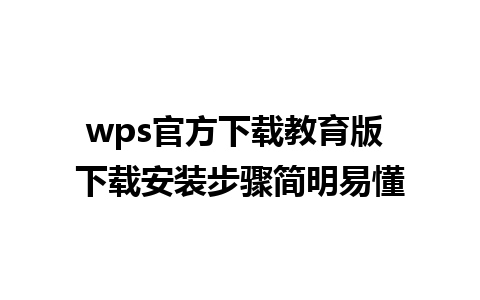 wps官方下载教育版
下载安装步骤简明易懂